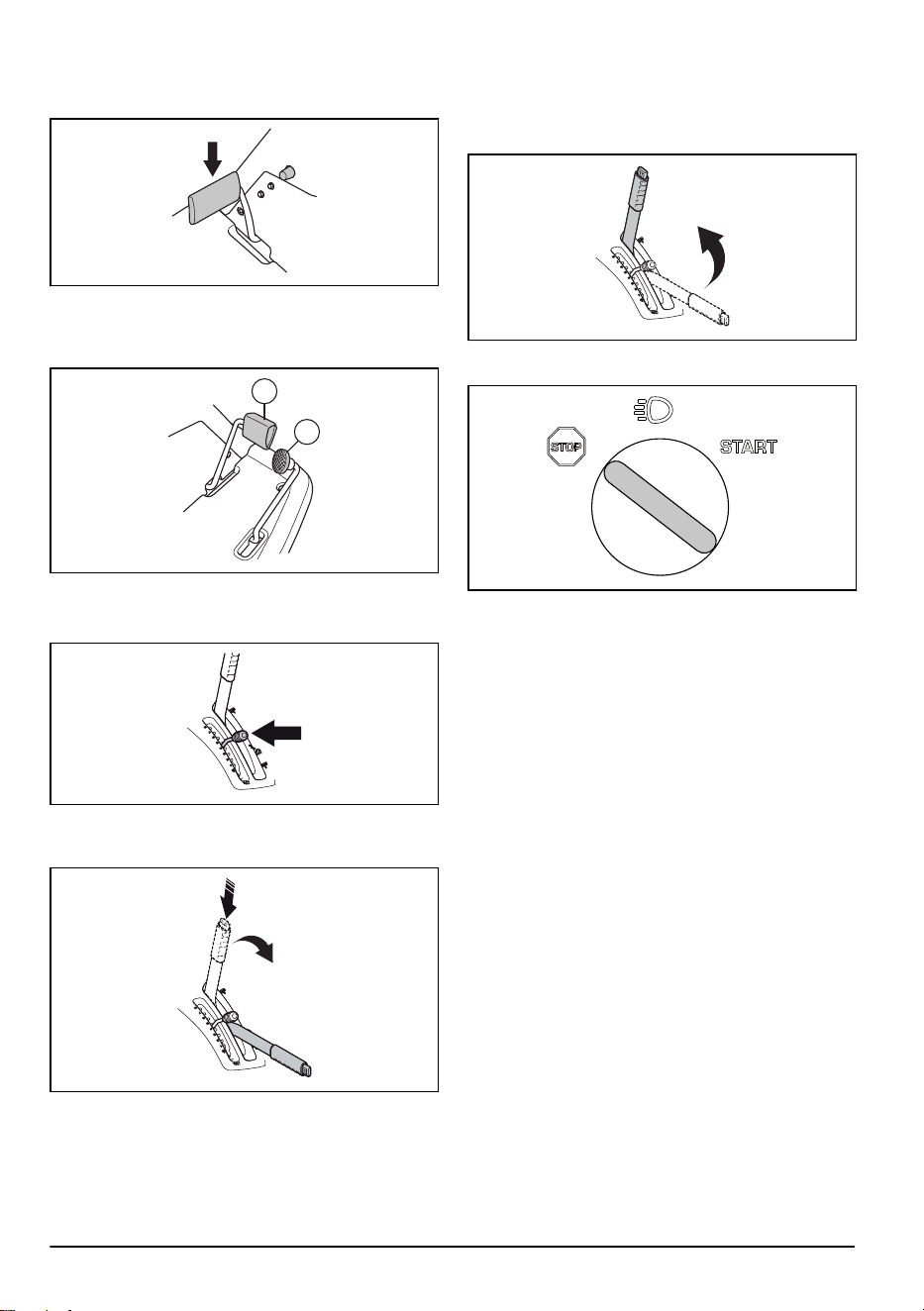 STOP

START